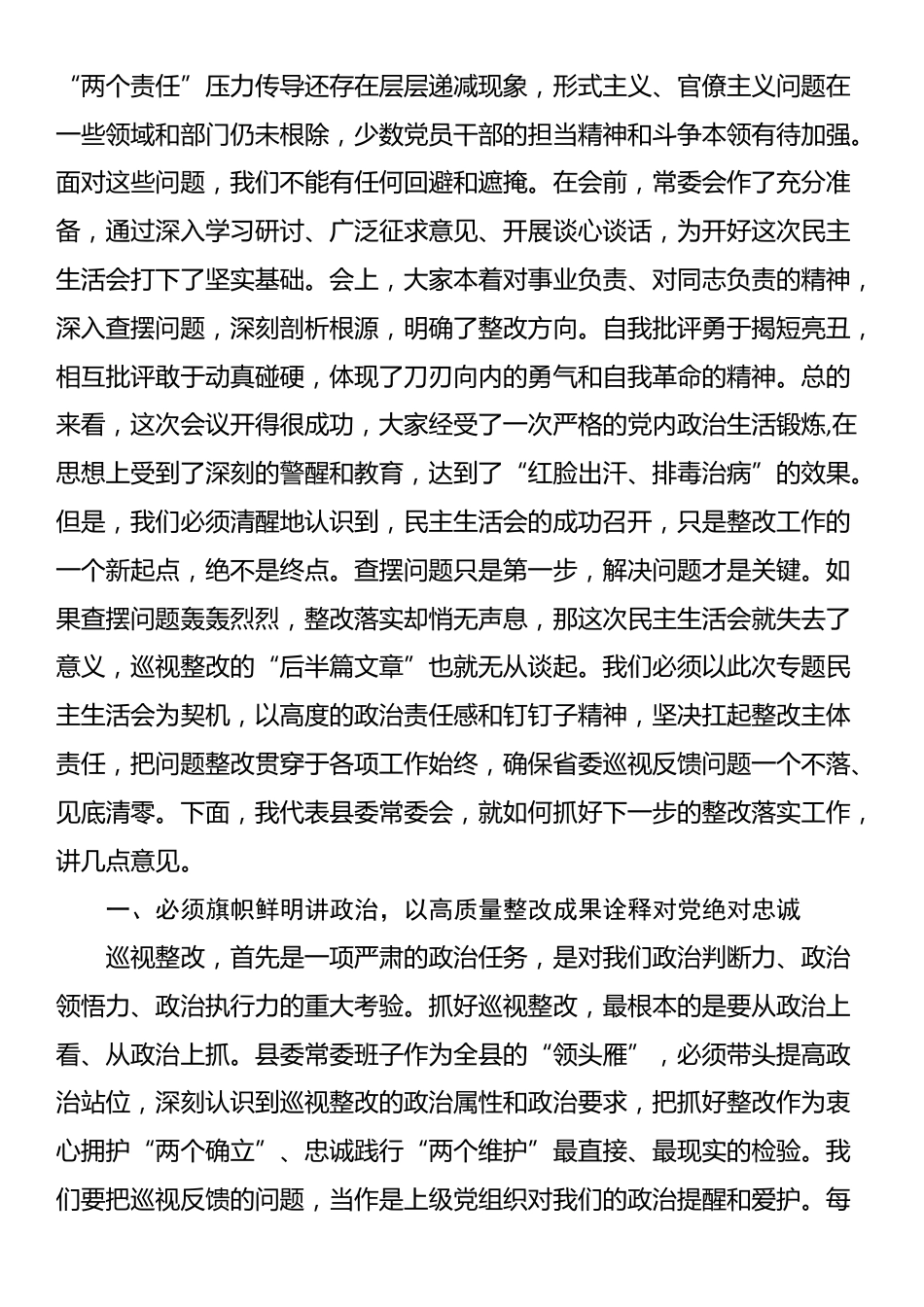 “两个责任”压力传导还存在层层递减现象，形式主义、官僚主义问题在一些领域和部门仍未根除，少数党员干部的担当精神和斗争本领有待加强。面对这些问题，我们不能有任何回避和遮掩。在会前，常委会作了充分准备，通过深入学习研讨、广泛征求意见、开展谈心谈话，为开好这次民主生活会打下了坚实基础。会上，大家本着对事业负责、对同志负责的精神，深入查摆问题，深刻剖析根源，明确了整改方向。自我批评勇于揭短亮丑，相互批评敢于动真碰硬，体现了刀刃向内的勇气和自我革命的精神。总的来看，这次会议开得很成功，大家经受了一次严格的党内政治生活锻炼,在思想上受到了深刻的警醒和教育，达到了“红脸出汗、排毒治病”的效果。但是，我们必须清醒地认识到，民主生活会的成功召开，只是整改工作的一个新起点，绝不是终点。查摆问题只是第一步，解决问题才是关键。如果查摆问题轰轰烈烈，整改落实却悄无声息，那这次民主生活会就失去了意义，巡视整改的“后半篇文章”也就无从谈起。我们必须以此次专题民主生活会为契机，以高度的政治责任感和钉钉子精神，坚决扛起整改主体责任，把问题整改贯穿于各项工作始终，确保省委巡视反馈问题一个不落、见底清零。下面，我代表县委常委会，就如何抓好下一步的整改落实工作，讲几点意见。

一、必须旗帜鲜明讲政治，以高质量整改成果诠释对党绝对忠诚

巡视整改，首先是一项严肃的政治任务，是对我们政治判断力、政治领悟力、政治执行力的重大考验。抓好巡视整改，最根本的是要从政治上看、从政治上抓。县委常委班子作为全县的“领头雁”，必须带头提高政治站位，深刻认识到巡视整改的政治属性和政治要求，把抓好整改作为衷心拥护“两个确立”、忠诚践行“两个维护”最直接、最现实的检验。我们要把巡视反馈的问题，当作是上级党组织对我们的政治提醒和爱护。每